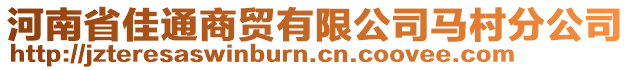 河南省佳通商贸有限公司马村分公司
http://jzteresaswinburn.cn.coovee.com